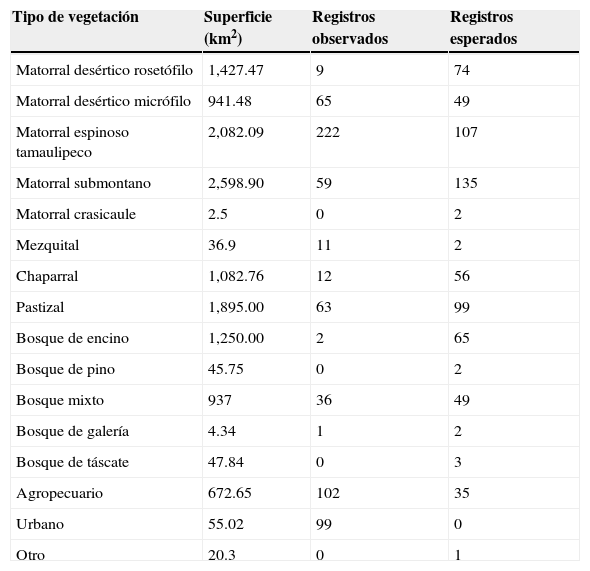 | Tipo de vegetación | Superficie (km$^2$) | Registros observados | Registros esperados |
|---|---|---|---|
| Matorral desértico rosetófilo | 1,427.47 | 9 | 74 |
| Matorral desértico micrófilo | 941.48 | 65 | 49 |
| Matorral espinoso tamaulipeco | 2,082.09 | 222 | 107 |
| Matorral submontano | 2,598.90 | 59 | 135 |
| Matorral crasicaule | 2.5 | 0 | 2 |
| Mezquital | 36.9 | 11 | 2 |
| Chaparral | 1,082.76 | 12 | 56 |
| Pastizal | 1,895.00 | 63 | 99 |
| Bosque de encino | 1,250.00 | 2 | 65 |
| Bosque de pino | 45.75 | 0 | 2 |
| Bosque mixto | 937 | 36 | 49 |
| Bosque de galería | 4.34 | 1 | 2 |
| Bosque de táscate | 47.84 | 0 | 3 |
| Agropecuario | 672.65 | 102 | 35 |
| Urbano | 55.02 | 99 | 0 |
| Otro | 20.3 | 0 | 1 |